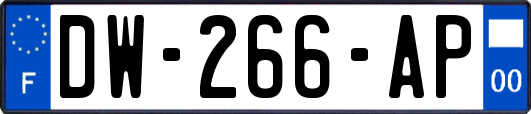 F
DW-266-AP
00